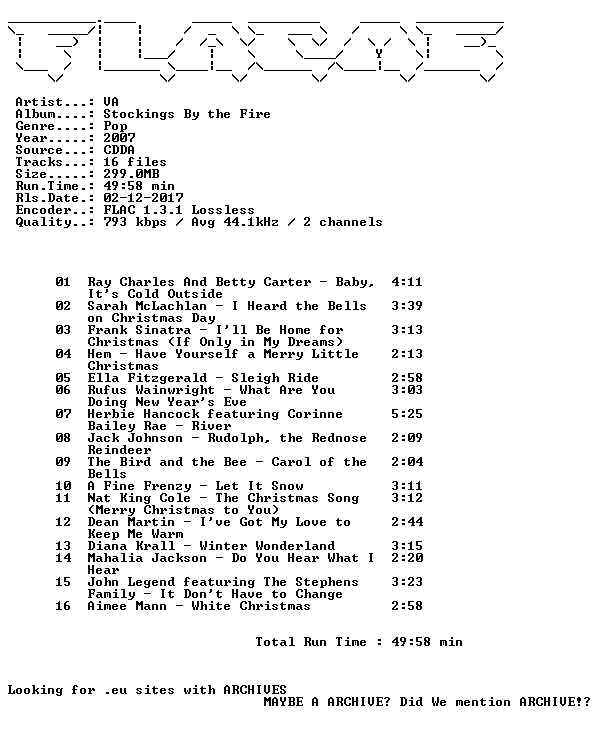 Artist...: VA
Album....: Stockings By the Fire
Genre....: Pop
Year.....: 2007
Source...: CDDA
Tracks...: 16 files
Size.....: 299.0MB
Run.Time.: 49:58 min
Rls.Date.: 02-12-2017
Encoder..: FLAC 1.3.1 Lossless
Quality..: 793 kbps / Avg 44.1kHz / 2 channels

| | | |
|---|---|---|
| 01 | Ray Charles And Betty Carter - Baby, It's Cold Outside | 4:11 |
| 02 | Sarah McLachlan - I Heard the Bells on Christmas Day | 3:39 |
| 03 | Frank Sinatra - I'll Be Home for Christmas (If Only in My Dreams) | 3:13 |
| 04 | Hem - Have Yourself a Merry Little Christmas | 2:13 |
| 05 | Ella Fitzgerald - Sleigh Ride | 2:58 |
| 06 | Rufus Wainwright - What Are You Doing New Year's Eve | 3:03 |
| 07 | Herbie Hancock featuring Corinne Bailey Rae - River | 5:25 |
| 08 | Jack Johnson - Rudolph, the Rednose Reindeer | 2:09 |
| 09 | The Bird and the Bee - Carol of the Bells | 2:04 |
| 10 | A Fine Frenzy - Let It Snow | 3:11 |
| 11 | Nat King Cole - The Christmas Song (Merry Christmas to You) | 3:12 |
| 12 | Dean Martin - I've Got My Love to Keep Me Warm | 2:44 |
| 13 | Diana Krall - Winter Wonderland | 3:15 |
| 14 | Mahalia Jackson - Do You Hear What I Hear | 2:20 |
| 15 | John Legend featuring The Stephens Family - It Don't Have to Change | 3:23 |
| 16 | Aimee Mann - White Christmas | 2:58 |

Total Run Time : 49:58 min

Looking for .eu sites with ARCHIVES
MAYBE A ARCHIVE? Did We mention ARCHIVE!?